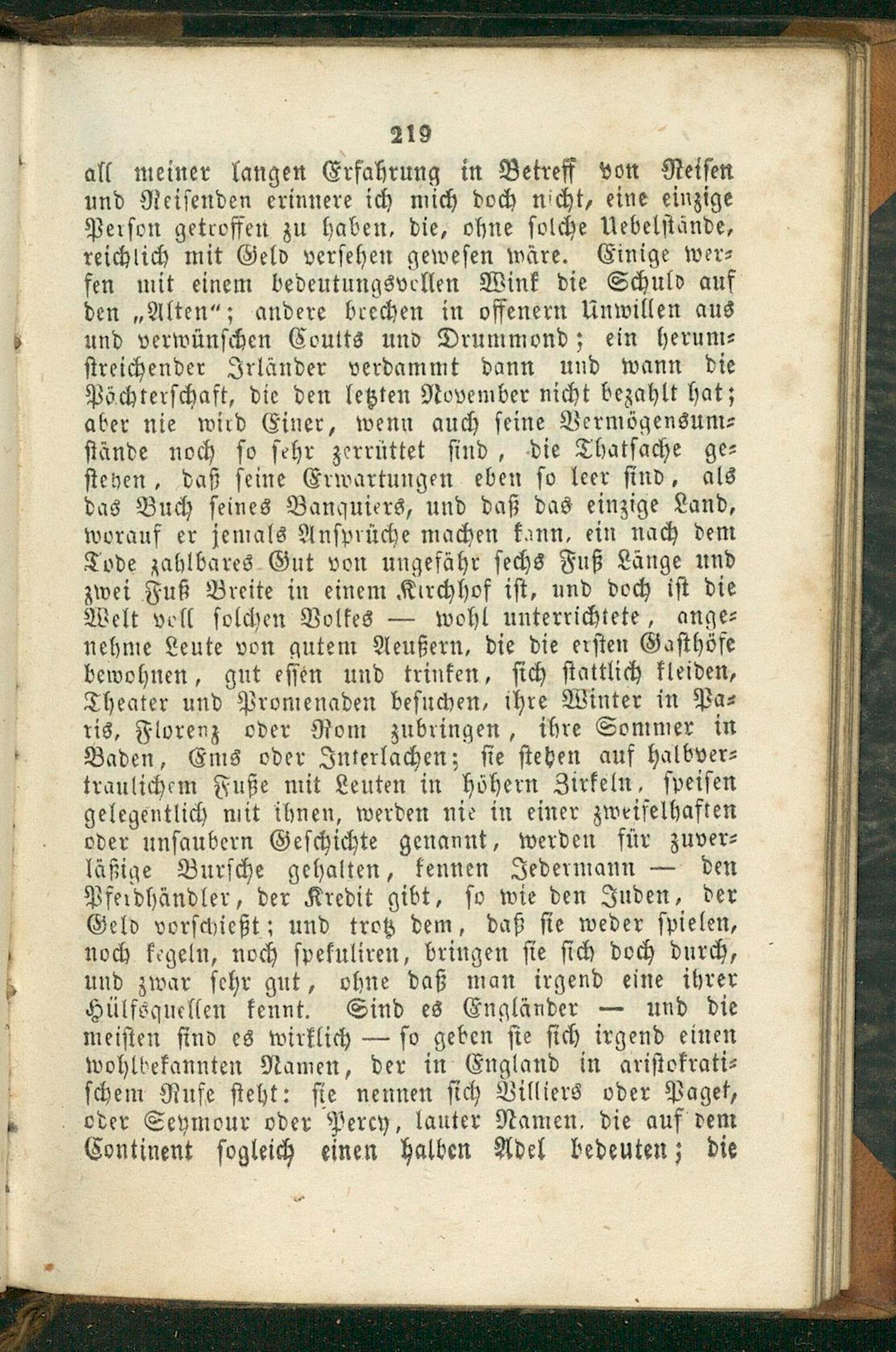 219

all meiner langen Erfahrung in Betreff von Reisen und Reisenden erinnere ich mich doch nicht, eine einzige Person getroffen zu haben, die, ohne solche Uebelstände, reichlich mit Geld versehen gewesen wäre. Einige werfen mit einem bedeutungsvollen Wink die Schuld auf den „Alten"; andere brechen in offenern Unwillen aus und verwünschen Coutts und Drummond; ein herumstreichender Irländer verdammt dann und wann die Pächterschaft, die den letzten November nicht bezahlt hat; aber nie wird Einer, wenn auch seine Vermögensumstände noch so sehr zerrüttet sind, die Thatsache gestehen, daß seine Erwartungen eben so leer sind, als das Buch seines Banquiers, und daß das einzige Land, worauf er jemals Ansprüche machen kann, ein nach dem Tode zahlbares Gut von ungefähr sechs Fuß Länge und zwei Fuß Breite in einem Kirchhof ist, und doch ist die Welt voll solchen Volkes — wohl unterrichtete, angenehme Leute von gutem Aeußern, die die ersten Gasthöfe bewohnen, gut essen und trinken, sich stattlich kleiden, Theater und Promenaden besuchen, ihre Winter in Paris, Florenz oder Rom zubringen, ihre Sommer in Baden, Ems oder Interlachen; sie stehen auf halbvertraulichem Fuße mit Leuten in höhern Zirkeln, speisen gelegentlich mit ihnen, werden nie in einer zweifelhaften oder unsaubern Geschichte genannt, werden für zuverläßige Bursche gehalten, kennen Jedermann — den Pferdhändler, der Kredit gibt, so wie den Juden, der Geld vorschießt; und trotz dem, daß sie weder spielen, noch kegeln, noch spekuliren, bringen sie sich doch durch, und zwar sehr gut, ohne daß man irgend eine ihrer Hülfsquellen kennt. Sind es Engländer — und die meisten sind es wirklich — so geben sie sich irgend einen wohlbekannten Namen, der in England in aristokratischem Rufe steht: sie nennen sich Villiers oder Paget, oder Seymour oder Percy, lauter Namen, die auf dem Continent sogleich einen halben Adel bedeuten; die